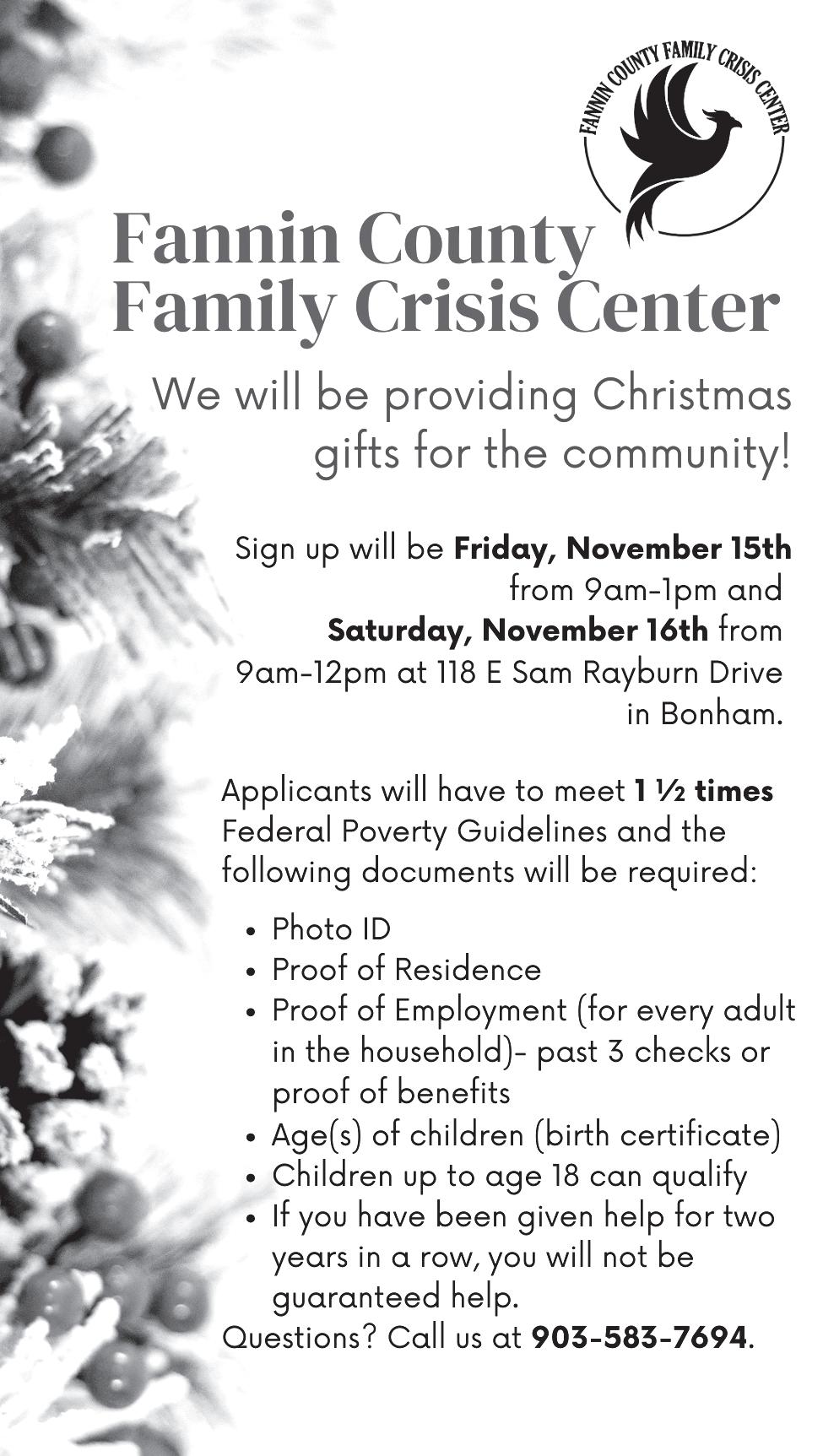 FANNIN COUNTY FAMILY CRISIS CENTER

Fannin County
Family Crisis Center

We will be providing Christmas gifts for the community!

Sign up will be Friday, November 15th from 9am-1pm and Saturday, November 16th from 9am-12pm at 118 E Sam Rayburn Drive in Bonham.

Applicants will have to meet 1 ½ times Federal Poverty Guidelines and the following documents will be required:

• Photo ID
• Proof of Residence
• Proof of Employment (for every adult in the household)- past 3 checks or proof of benefits
• Age(s) of children (birth certificate)
• Children up to age 18 can qualify
• If you have been given help for two years in a row, you will not be guaranteed help.

Questions? Call us at 903-583-7694.